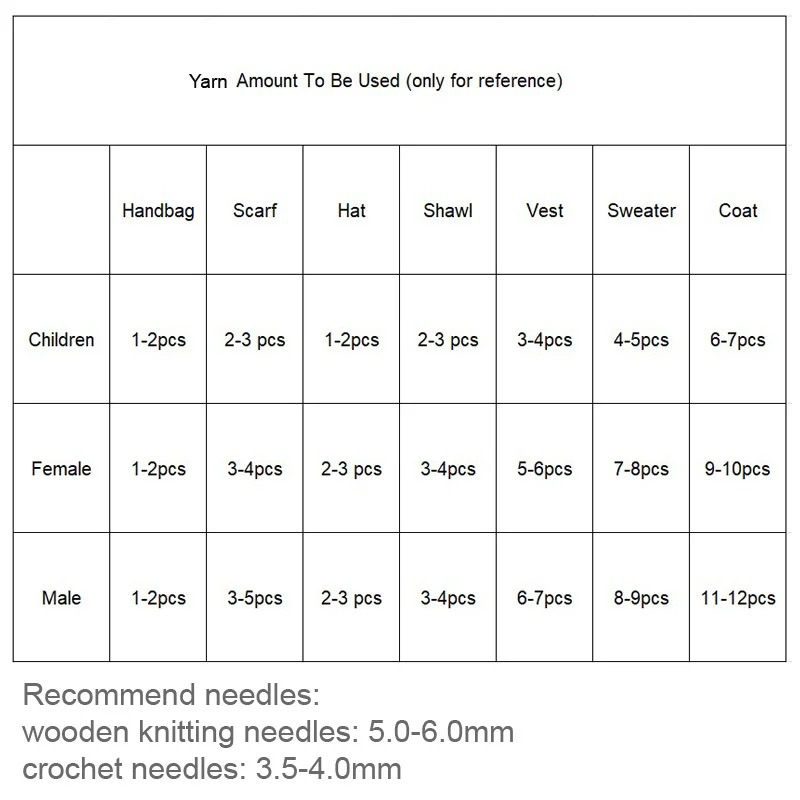 Yarn Amount To Be Used (only for reference)

| | Handbag | Scarf | Hat | Shawl | Vest | Sweater | Coat |
|---|---|---|---|---|---|---|---|
| Children | 1-2pcs | 2-3 pcs | 1-2pcs | 2-3 pcs | 3-4pcs | 4-5pcs | 6-7pcs |
| Female | 1-2pcs | 3-4pcs | 2-3 pcs | 3-4pcs | 5-6pcs | 7-8pcs | 9-10pcs |
| Male | 1-2pcs | 3-5pcs | 2-3 pcs | 3-4pcs | 6-7pcs | 8-9pcs | 11-12pcs |

Recommend needles:
wooden knitting needles: 5.0-6.0mm
crochet needles: 3.5-4.0mm